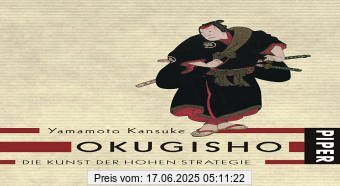 Yamamoto Kansuke

OKUGISHO

DIE KUNST DER HOHEN STRATEGIE

PIPER

Preis vom: 17.06.2025 05:11:22